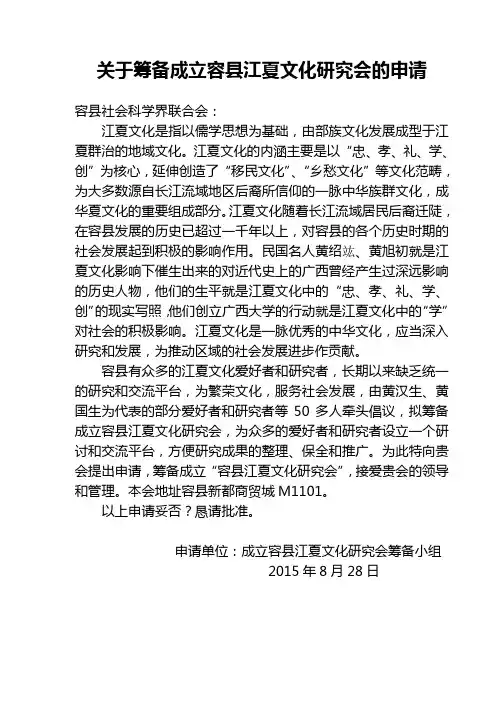 关于筹备成立容县江夏文化研究会的申请

容县社会科学界联合会：

江夏文化是指以儒学思想为基础，由部族文化发展成型于江夏群治的地域文化。江夏文化的内涵主要是以“忠、孝、礼、学、创”为核心，延伸创造了“移民文化”、“乡愁文化”等文化范畴，为大多数源自长江流域地区后裔所信仰的一脉中华族群文化，成华夏文化的重要组成部分。江夏文化随着长江流域居民后裔迁陡，在容县发展的历史已超过一千年以上，对容县的各个历史时期的社会发展起到积极的影响作用。民国名人黄绍竑、黄旭初就是江夏文化影响下催生出来的对近代史上的广西曾经产生过深远影响的历史人物，他们的生平就是江夏文化中的“忠、孝、礼、学、创”的现实写照，他们创立广西大学的行动就是江夏文化中的“学”对社会的积极影响。江夏文化是一脉优秀的中华文化，应当深入研究和发展，为推动区域的社会发展进步作贡献。

容县有众多的江夏文化爱好者和研究者，长期以来缺乏统一的研究和交流平台，为繁荣文化，服务社会发展，由黄汉生、黄国生为代表的部分爱好者和研究者等 50 多人牵头倡议，拟筹备成立容县江夏文化研究会，为众多的爱好者和研究者设立一个研讨和交流平台，方便研究成果的整理、保全和推广。为此特向贵会提出申请，筹备成立“容县江夏文化研究会”，接爱贵会的领导和管理。本会地址容县新都商贸城 M1101。

以上申请妥否？恳请批准。

申请单位：成立容县江夏文化研究会筹备小组
2015 年 8 月 28 日